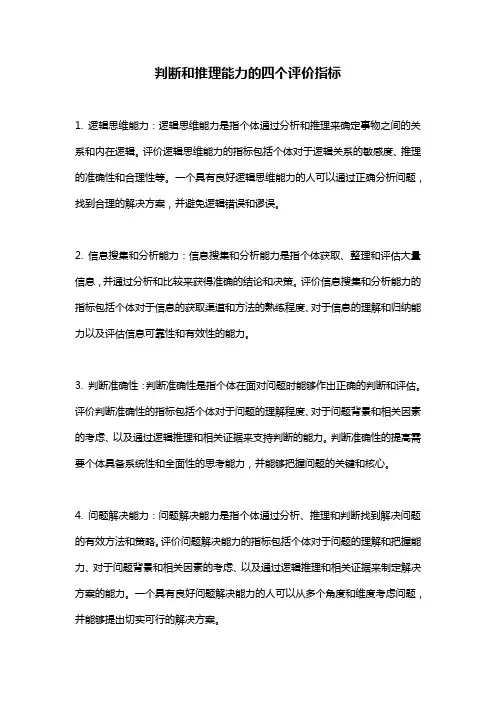 判断和推理能力的四个评价指标

1. 逻辑思维能力：逻辑思维能力是指个体通过分析和推理来确定事物之间的关系和内在逻辑。评价逻辑思维能力的指标包括个体对于逻辑关系的敏感度、推理的准确性和合理性等。一个具有良好逻辑思维能力的人可以通过正确分析问题，找到合理的解决方案，并避免逻辑错误和谬误。

2. 信息搜集和分析能力：信息搜集和分析能力是指个体获取、整理和评估大量信息，并通过分析和比较来获得准确的结论和决策。评价信息搜集和分析能力的指标包括个体对于信息的获取渠道和方法的熟练程度、对于信息的理解和归纳能力以及评估信息可靠性和有效性的能力。

3. 判断准确性：判断准确性是指个体在面对问题时能够作出正确的判断和评估。评价判断准确性的指标包括个体对于问题的理解程度、对于问题背景和相关因素的考虑、以及通过逻辑推理和相关证据来支持判断的能力。判断准确性的提高需要个体具备系统性和全面性的思考能力，并能够把握问题的关键和核心。

4. 问题解决能力：问题解决能力是指个体通过分析、推理和判断找到解决问题的有效方法和策略。评价问题解决能力的指标包括个体对于问题的理解和把握能力、对于问题背景和相关因素的考虑、以及通过逻辑推理和相关证据来制定解决方案的能力。一个具有良好问题解决能力的人可以从多个角度和维度考虑问题，并能够提出切实可行的解决方案。